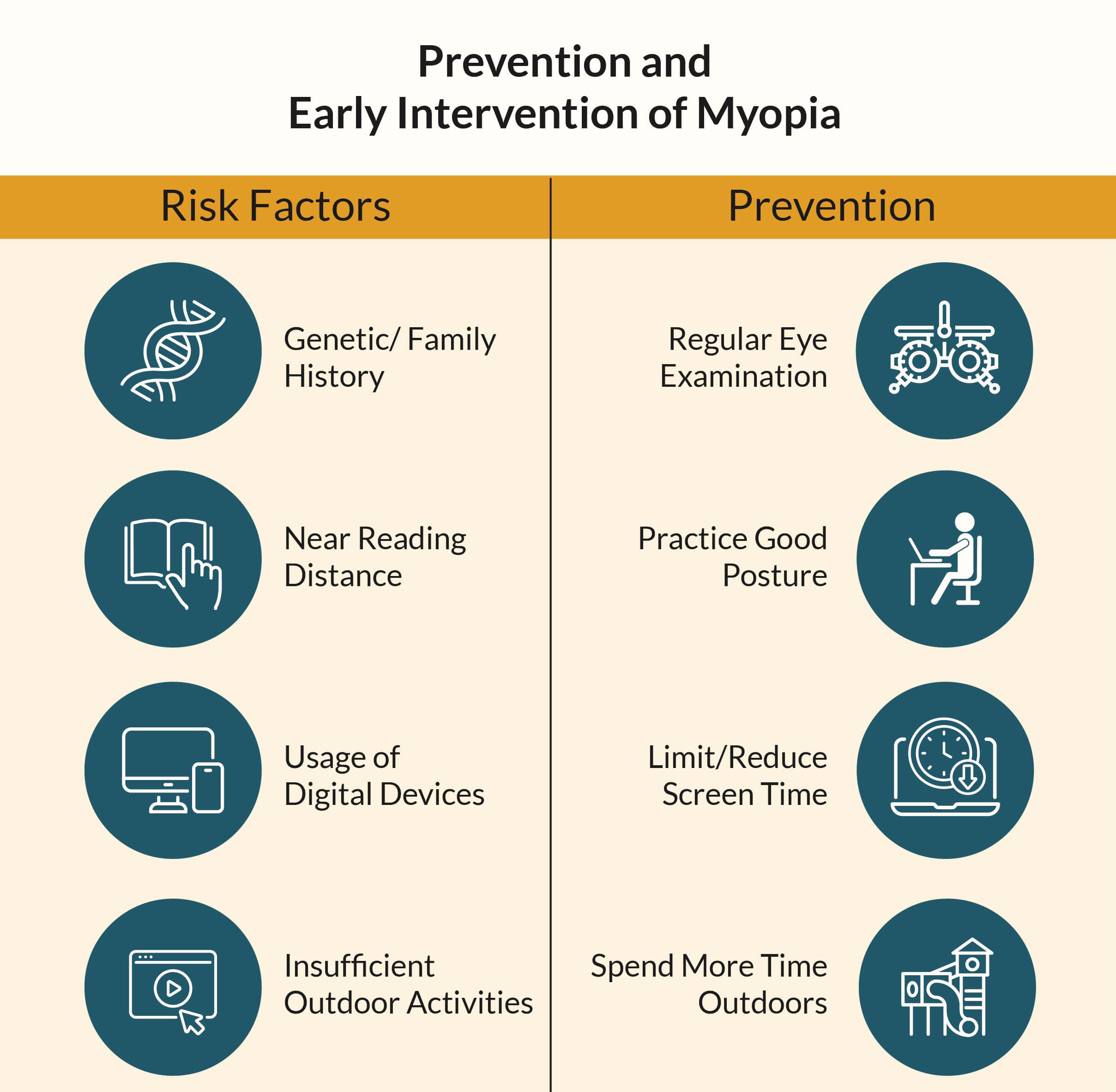 Prevention and Early Intervention of Myopia

Risk Factors

Genetic/ Family History

Near Reading Distance

Usage of Digital Devices

Insufficient Outdoor Activities

Prevention

Regular Eye Examination

Practice Good Posture

Limit/Reduce Screen Time

Spend More Time Outdoors